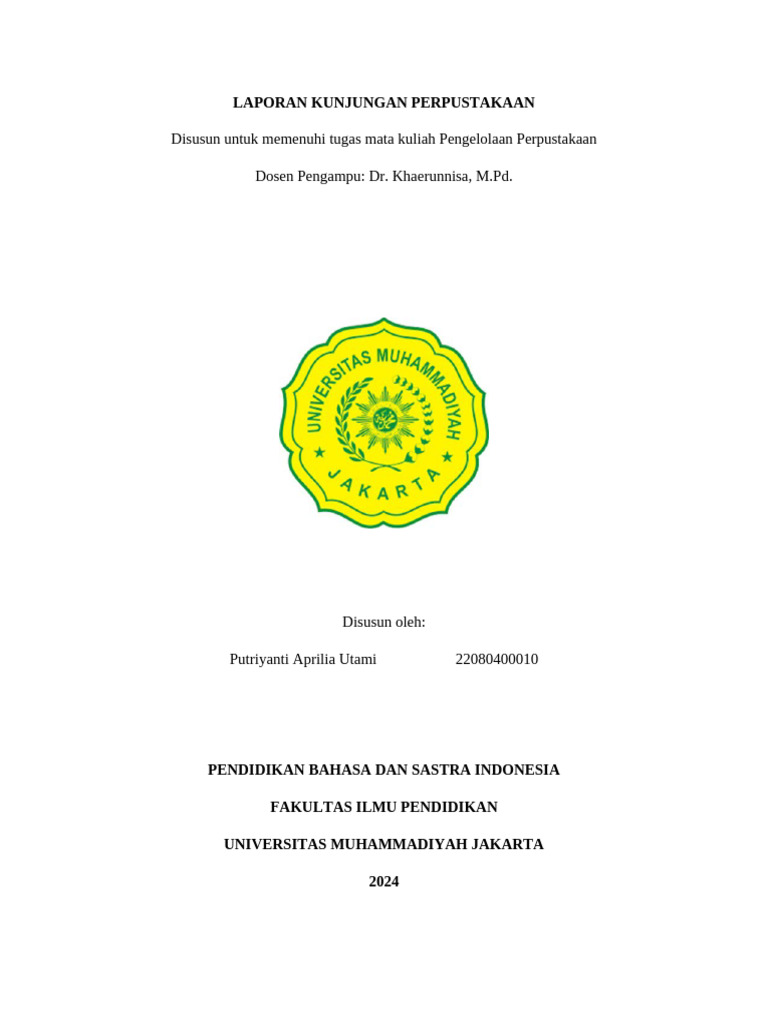 LAPORAN KUNJUNGAN PERPUSTAKAAN

Disusun untuk memenuhi tugas mata kuliah Pengelolaan Perpustakaan

Dosen Pengampu: Dr. Khaerunnisa, M.Pd.

UNIVERSITAS MUHAMMADIYAH

JAKARTA

Disusun oleh:

Putriyanti Aprilia Utami 22080400010

PENDIDIKAN BAHASA DAN SASTRA INDONESIA

FAKULTAS ILMU PENDIDIKAN

UNIVERSITAS MUHAMMADIYAH JAKARTA

2024